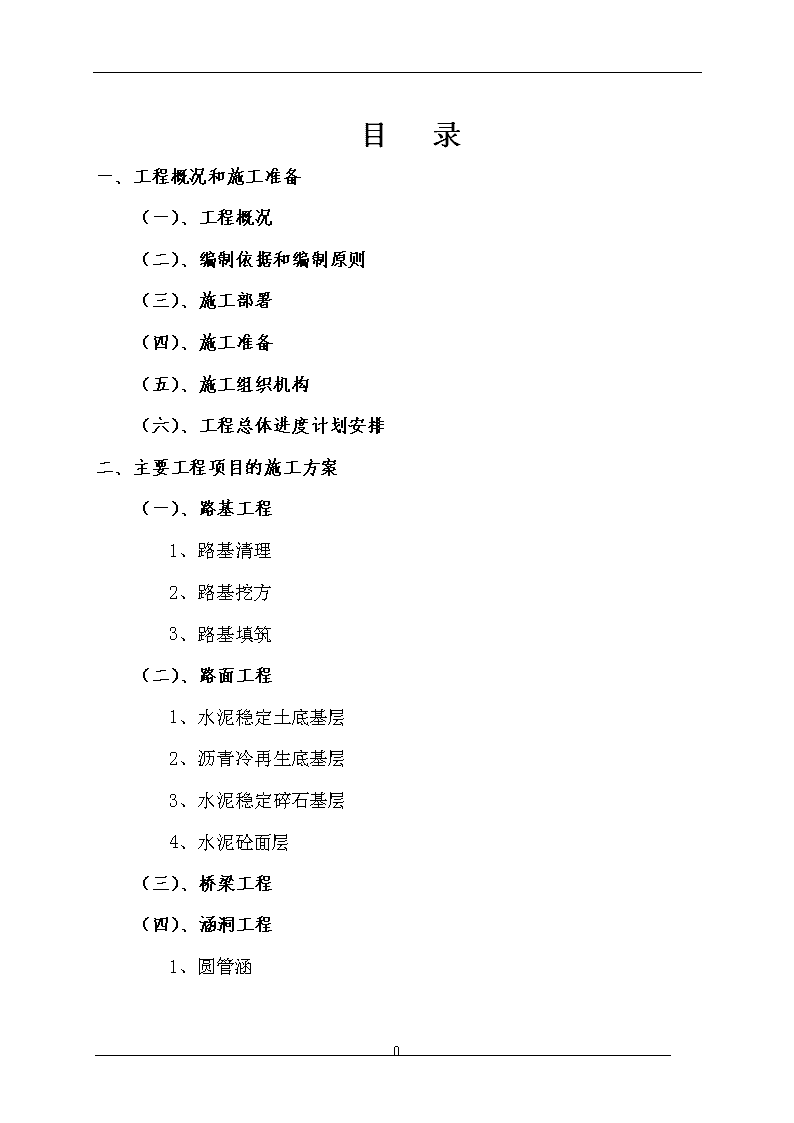 目　录

一、工程概况和施工准备

（一）、工程概况

（二）、编制依据和编制原则

（三）、施工部署

（四）、施工准备

（五）、施工组织机构

（六）、工程总体进度计划安排

二、主要工程项目的施工方案

（一）、路基工程

1、路基清理

2、路基挖方

3、路基填筑

（二）、路面工程

1、水泥稳定土底基层

2、沥青冷再生底基层

3、水泥稳定碎石基层

4、水泥砼面层

（三）、桥梁工程

（四）、涵洞工程

1、圆管涵

0